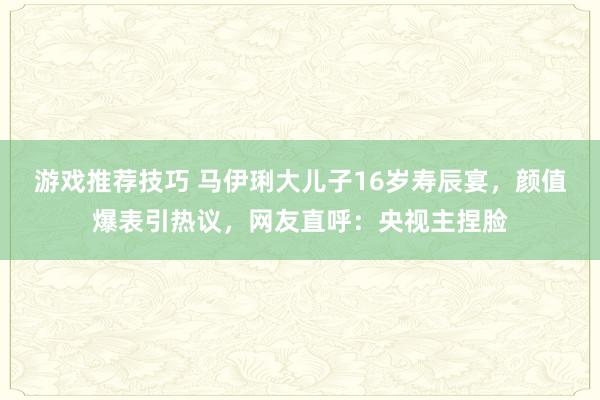 游戏推荐技巧 马伊琍大儿子16岁寿辰宴，颜值爆表引热议，网友直呼：央视主捏脸